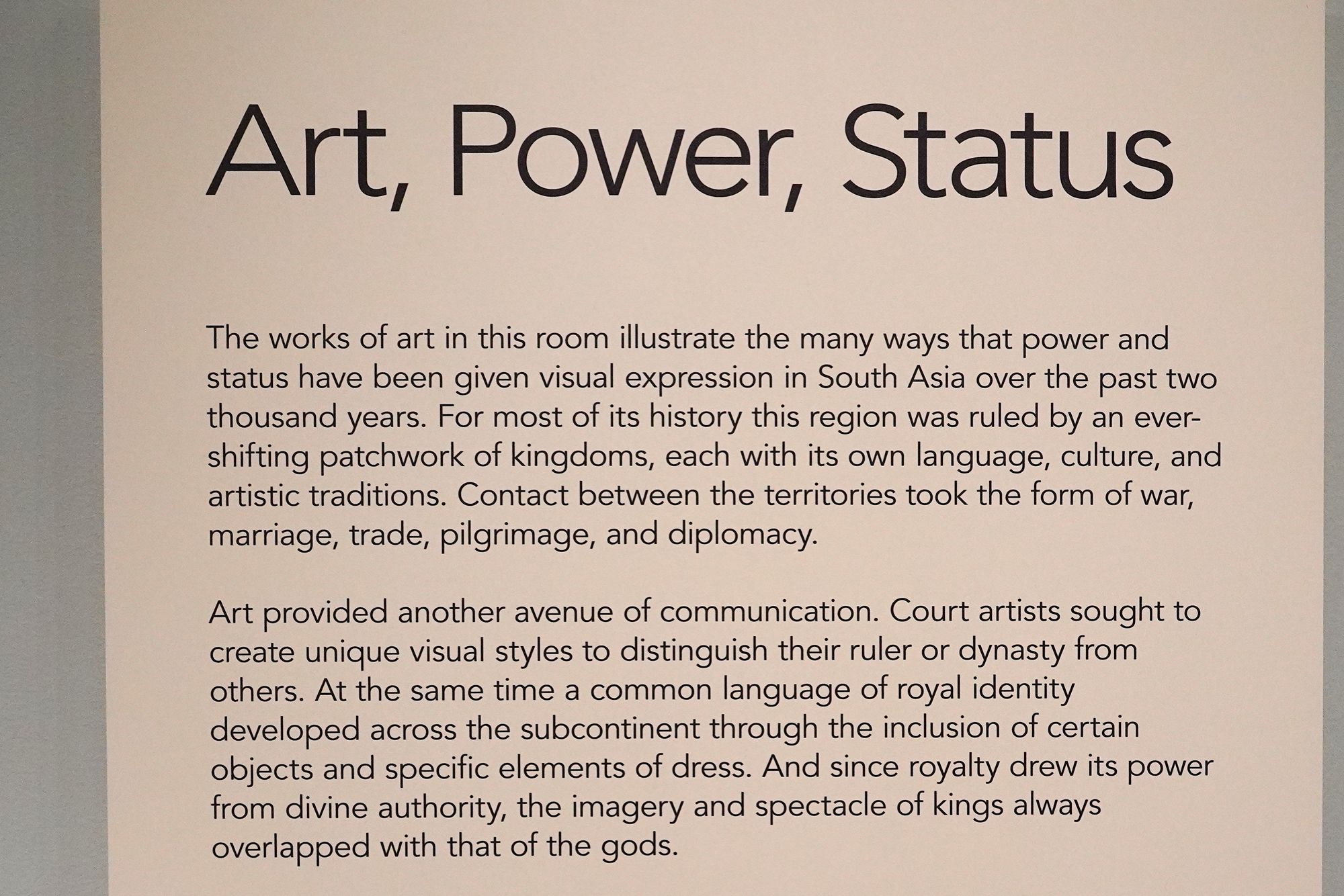 Art, Power, Status

The works of art in this room illustrate the many ways that power and status have been given visual expression in South Asia over the past two thousand years. For most of its history this region was ruled by an ever-shifting patchwork of kingdoms, each with its own language, culture, and artistic traditions. Contact between the territories took the form of war, marriage, trade, pilgrimage, and diplomacy.

Art provided another avenue of communication. Court artists sought to create unique visual styles to distinguish their ruler or dynasty from others. At the same time a common language of royal identity developed across the subcontinent through the inclusion of certain objects and specific elements of dress. And since royalty drew its power from divine authority, the imagery and spectacle of kings always overlapped with that of the gods.